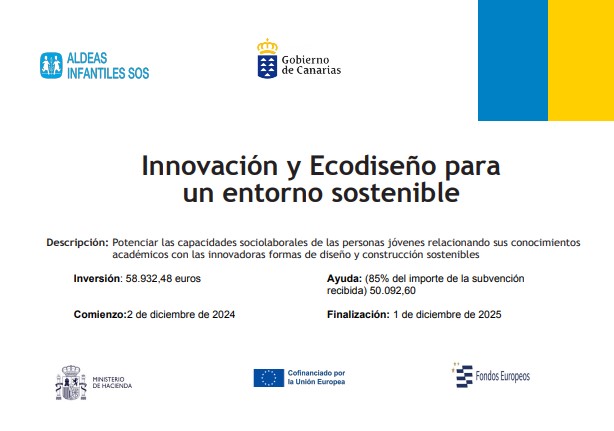 ALDEAS INFANTILES SOS

Gobierno de Canarias

Innovación y Ecodiseño para un entorno sostenible

Descripción: Potenciar las capacidades sociolaborales de las personas jóvenes relacionando sus conocimientos académicos con las innovadoras formas de diseño y construcción sostenibles

Inversión: 58.932,48 euros

Ayuda: (85% del importe de la subvención recibida) 50.092,60

Comienzo:2 de diciembre de 2024

Finalización: 1 de diciembre de 2025

MINISTERIO DE HACIENDA

Cofinanciado por la Unión Europea

Fondos Europeos